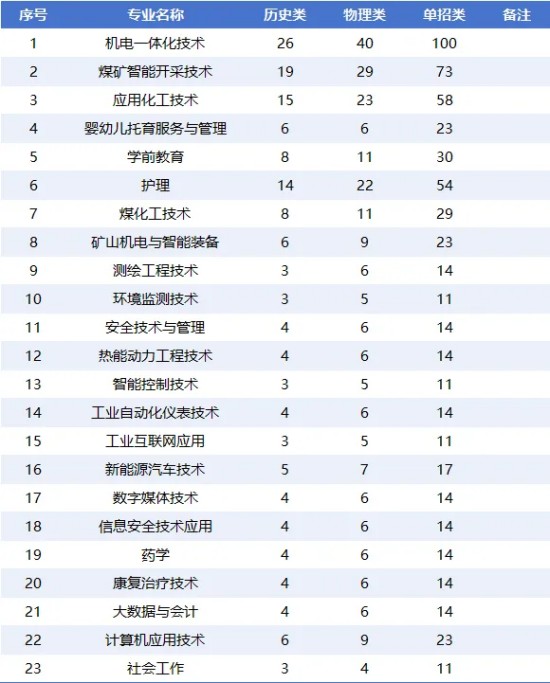 | 序号 | 专业名称 | 历史类 | 物理类 | 单招类 | 备注 |
|---|---|---|---|---|---|
| 1 | 机电一体化技术 | 26 | 40 | 100 | |
| 2 | 煤矿智能开采技术 | 19 | 29 | 73 | |
| 3 | 应用化工技术 | 15 | 23 | 58 | |
| 4 | 婴幼儿托育服务与管理 | 6 | 6 | 23 | |
| 5 | 学前教育 | 8 | 11 | 30 | |
| 6 | 护理 | 14 | 22 | 54 | |
| 7 | 煤化工技术 | 8 | 11 | 29 | |
| 8 | 矿山机电与智能装备 | 6 | 9 | 23 | |
| 9 | 测绘工程技术 | 3 | 6 | 14 | |
| 10 | 环境监测技术 | 3 | 5 | 11 | |
| 11 | 安全技术与管理 | 4 | 6 | 14 | |
| 12 | 热能动力工程技术 | 4 | 6 | 14 | |
| 13 | 智能控制技术 | 3 | 5 | 11 | |
| 14 | 工业自动化仪表技术 | 4 | 6 | 14 | |
| 15 | 工业互联网应用 | 3 | 5 | 11 | |
| 16 | 新能源汽车技术 | 5 | 7 | 17 | |
| 17 | 数字媒体技术 | 4 | 6 | 14 | |
| 18 | 信息安全技术应用 | 4 | 6 | 14 | |
| 19 | 药学 | 4 | 6 | 14 | |
| 20 | 康复治疗技术 | 4 | 6 | 14 | |
| 21 | 大数据与会计 | 4 | 6 | 14 | |
| 22 | 计算机应用技术 | 6 | 9 | 23 | |
| 23 | 社会工作 | 3 | 4 | 11 | |